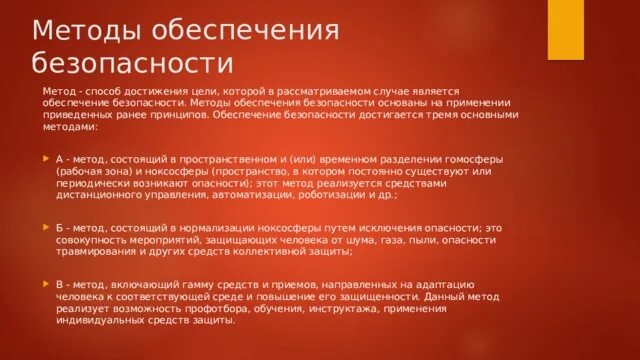 Методы обеспечения безопасности

Метод - способ достижения цели, которой в рассматриваемом случае является обеспечение безопасности. Методы обеспечения безопасности основаны на применении приведенных ранее принципов. Обеспечение безопасности достигается тремя основными методами:

А - метод, состоящий в пространственном и (или) временном разделении гомосферы (рабочая зона) и ноксосферы (пространство, в котором постоянно существуют или периодически возникают опасности); этот метод реализуется средствами дистанционного управления, автоматизации, роботизации и др.;

Б - метод, состоящий в нормализации ноксосферы путем исключения опасности; это совокупность мероприятий, защищающих человека от шума, газа, пыли, опасности травмирования и других средств коллективной защиты;

В - метод, включающий гамму средств и приемов, направленных на адаптацию человека к соответствующей среде и повышение его защищенности. Данный метод реализует возможность профотбора, обучения, инструктажа, применения индивидуальных средств защиты.